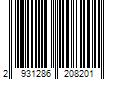 2 931286 208201